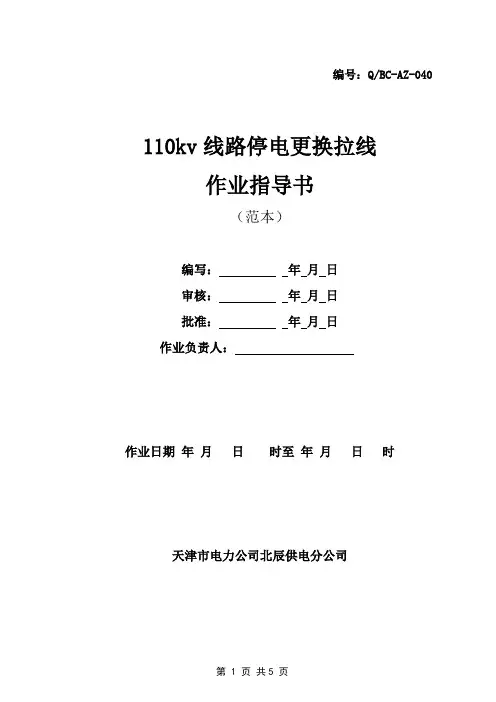 编号：Q/BC-AZ-040

110kv线路停电更换拉线

作业指导书

（范本）

编写：____ ____年____月____日

审核：____ ____年____月____日

批准：____ ____年____月____日

作业负责人：____

作业日期 年 月 日 时至 年 月 日 时

天津市电力公司北辰供电分公司

第1页 共5页